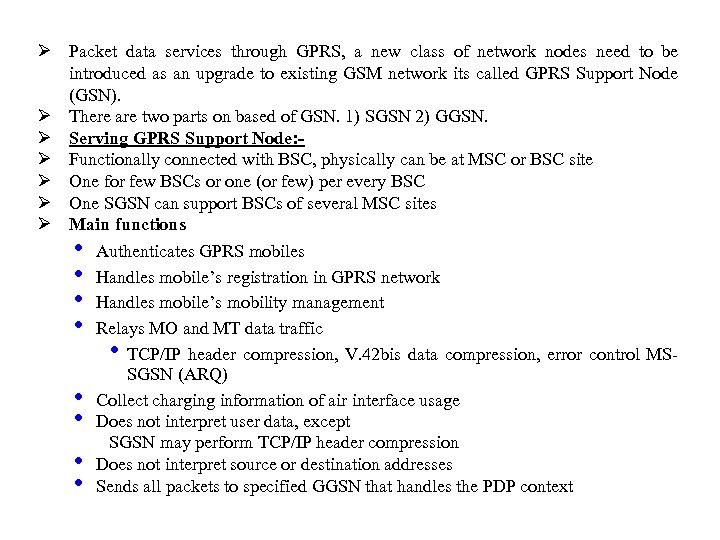 ➢ Packet data services through GPRS, a new class of network nodes need to be introduced as an upgrade to existing GSM network its called GPRS Support Node (GSN).
➢ There are two parts on based of GSN. 1) SGSN 2) GGSN.
➢ Serving GPRS Support Node:-
➢ Functionally connected with BSC, physically can be at MSC or BSC site
➢ One for few BSCs or one (or few) per every BSC
➢ One SGSN can support BSCs of several MSC sites
➢ Main functions
• Authenticates GPRS mobiles
• Handles mobile's registration in GPRS network
• Handles mobile's mobility management
• Relays MO and MT data traffic
• TCP/IP header compression, V.42bis data compression, error control MS-SGSN (ARQ)
• Collect charging information of air interface usage
• Does not interpret user data, except
SGSN may perform TCP/IP header compression
• Does not interpret source or destination addresses
• Sends all packets to specified GGSN that handles the PDP context